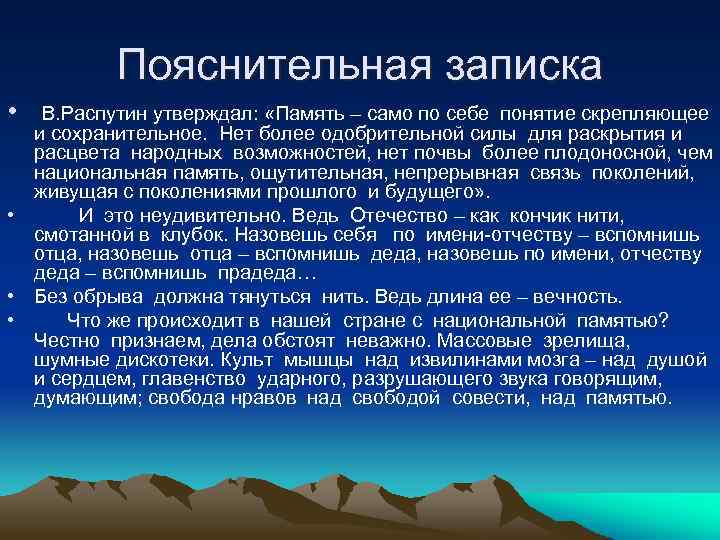 Пояснительная записка

• В.Распутин утверждал: «Память – само по себе понятие скрепляющее и сохранительное. Нет более одобрительной силы для раскрытия и расцвета народных возможностей, нет почвы более плодоносной, чем национальная память, ощутительная, непрерывная связь поколений, живущая с поколениями прошлого и будущего».

• И это неудивительно. Ведь Отечество – как кончик нити, смотанной в клубок. Назовешь себя по имени-отчеству – вспомнишь отца, назовешь отца – вспомнишь деда, назовешь по имени, отчеству деда – вспомнишь прадеда…

• Без обрыва должна тянуться нить. Ведь длина ее – вечность.

• Что же происходит в нашей стране с национальной памятью? Честно признаем, дела обстоят неважно. Массовые зрелища, шумные дискотеки. Культ мышцы над извилинами мозга – над душой и сердцем, главенство ударного, разрушающего звука говорящим, думающим; свобода нравов над свободой совести, над памятью.